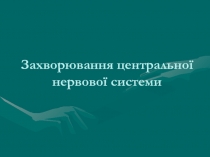 Захворювання центральної нервової системи